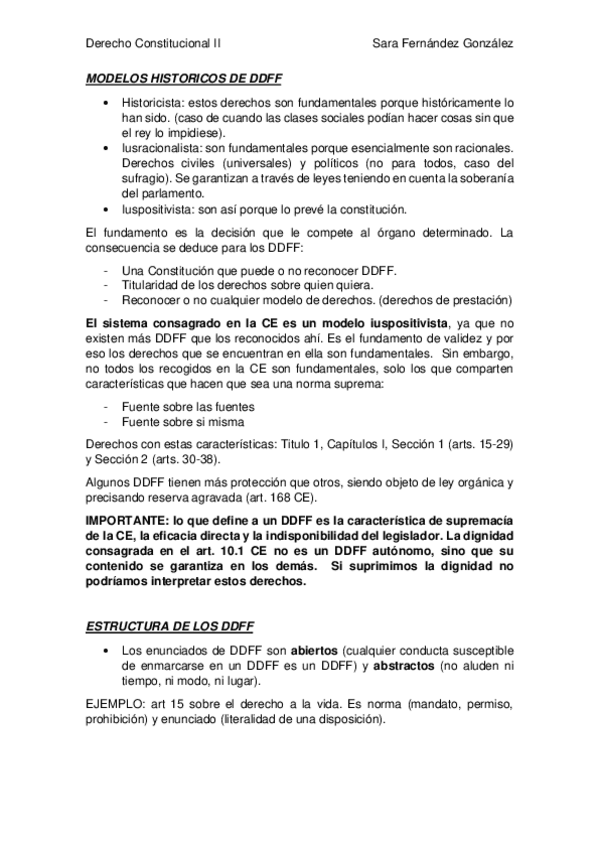 Derecho Constitucional II Sara Fernández González

MODELOS HISTORICOS DE DDFF

• Historicista: estos derechos son fundamentales porque históricamente lo han sido. (caso de cuando las clases sociales podían hacer cosas sin que el rey lo impidiese).
• Iusracionalista: son fundamentales porque esencialmente son racionales. Derechos civiles (universales) y políticos (no para todos, caso del sufragio). Se garantizan a través de leyes teniendo en cuenta la soberanía del parlamento.
• Iuspositivista: son así porque lo prevé la constitución.

El fundamento es la decisión que le compete al órgano determinado. La consecuencia se deduce para los DDFF:

- Una Constitución que puede o no reconocer DDFF.
- Titularidad de los derechos sobre quien quiera.
- Reconocer o no cualquier modelo de derechos. (derechos de prestación)

El sistema consagrado en la CE es un modelo iuspositivista, ya que no existen más DDFF que los reconocidos ahí. Es el fundamento de validez y por eso los derechos que se encuentran en ella son fundamentales. Sin embargo, no todos los recogidos en la CE son fundamentales, solo los que comparten características que hacen que sea una norma suprema:

- Fuente sobre las fuentes
- Fuente sobre si misma

Derechos con estas características: Titulo 1, Capítulos I, Sección 1 (arts. 15-29) y Sección 2 (arts. 30-38).

Algunos DDFF tienen más protección que otros, siendo objeto de ley orgánica y precisando reserva agravada (art. 168 CE).

IMPORTANTE: lo que define a un DDFF es la característica de supremacía de la CE, la eficacia directa y la indisponibilidad del legislador. La dignidad consagrada en el art. 10.1 CE no es un DDFF autónomo, sino que su contenido se garantiza en los demás. Si suprimimos la dignidad no podríamos interpretar estos derechos.

ESTRUCTURA DE LOS DDFF

• Los enunciados de DDFF son abiertos (cualquier conducta susceptible de enmarcarse en un DDFF es un DDFF) y abstractos (no aluden ni tiempo, ni modo, ni lugar).

EJEMPLO: art 15 sobre el derecho a la vida. Es norma (mandato, permiso, prohibición) y enunciado (literalidad de una disposición).